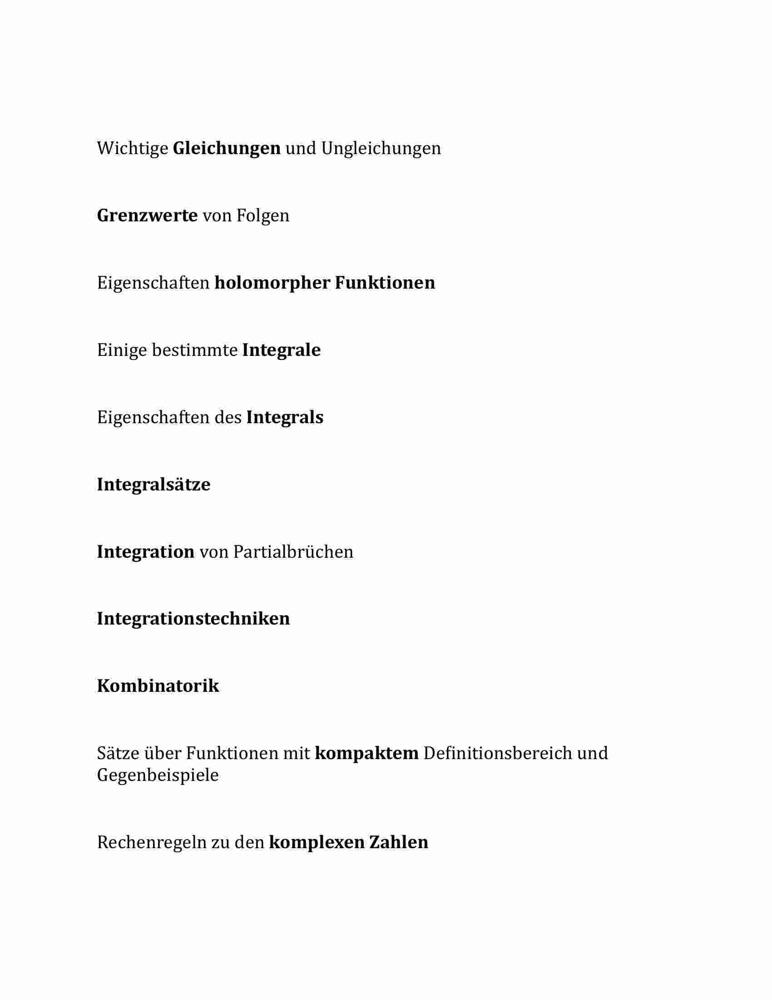 Wichtige Gleichungen und Ungleichungen

Grenzwerte von Folgen

Eigenschaften holomorpher Funktionen

Einige bestimmte Integrale

Eigenschaften des Integrals

Integralsätze

Integration von Partialbrüchen

Integrationstechniken

Kombinatorik

Sätze über Funktionen mit kompaktem Definitionsbereich und Gegenbeispiele

Rechenregeln zu den komplexen Zahlen